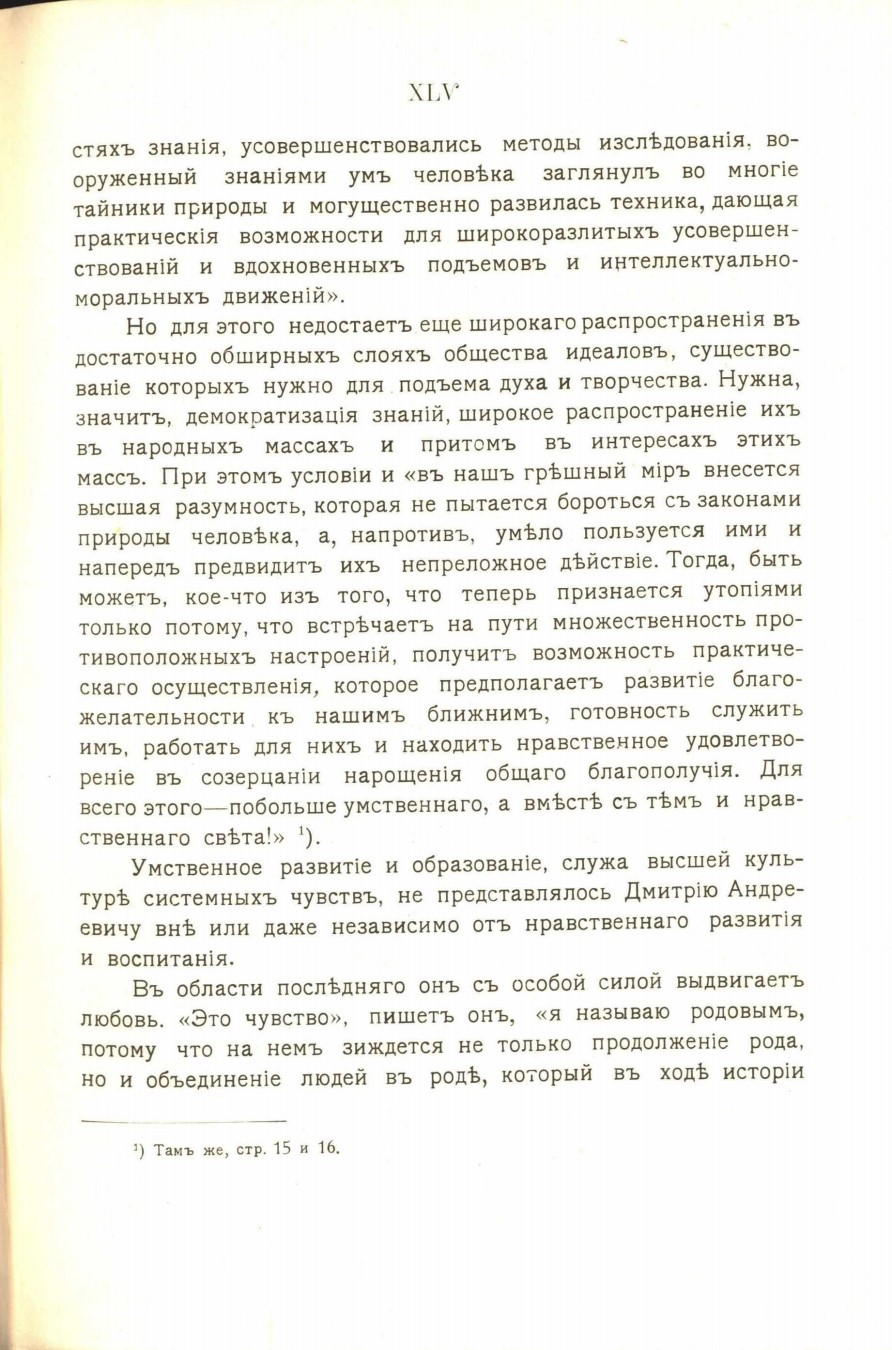 XLV

стяхъ знанія, усовершенствовались методы изслѣдованія, вооруженный знаніями умъ человѣка заглянулъ во многіе тайники природы и могущественно развилась техника, дающая практическія возможности для широкоразлитыхъ усовершенствованій и вдохновенныхъ подъемовъ и интеллектуально-моральныхъ движеній».

Но для этого недостаетъ еще широкаго распространенія въ достаточно обширныхъ слояхъ общества идеаловъ, существованіе которыхъ нужно для подъема духа и творчества. Нужна, значитъ, демократизація знаній, широкое распространеніе ихъ въ народныхъ массахъ и притомъ въ интересахъ этихъ массъ. При этомъ условіи и «въ нашъ грѣшный міръ внесется высшая разумность, которая не пытается бороться съ законами природы человѣка, а, напротивъ, умѣло пользуется ими и напередъ предвидитъ ихъ непреложное дѣйствіе. Тогда, быть можетъ, кое-что изъ того, что теперь признается утопіями только потому, что встрѣчаетъ на пути множественность противоположныхъ настроеній, получитъ возможность практическаго осуществленія, которое предполагаетъ развитіе благожелательности къ нашимъ ближнимъ, готовность служить имъ, работать для нихъ и находить нравственное удовлетвореніе въ созерцаніи нарощенія общаго благополучія. Для всего этого—побольше умственнаго, а вмѣстѣ съ тѣмъ и нравственнаго свѣта!» ¹).

Умственное развитіе и образованіе, служа высшей культурѣ системныхъ чувствъ, не представлялось Дмитрію Андреевичу внѣ или даже независимо отъ нравственнаго развитія и воспитанія.

Въ области послѣдняго онъ съ особой силой выдвигаетъ любовь. «Это чувство», пишетъ онъ, «я называю родовымъ, потому что на немъ зиждется не только продолженіе рода, но и объединеніе людей въ родѣ, который въ ходѣ исторіи

¹) Тамъ же, стр. 15 и 16.